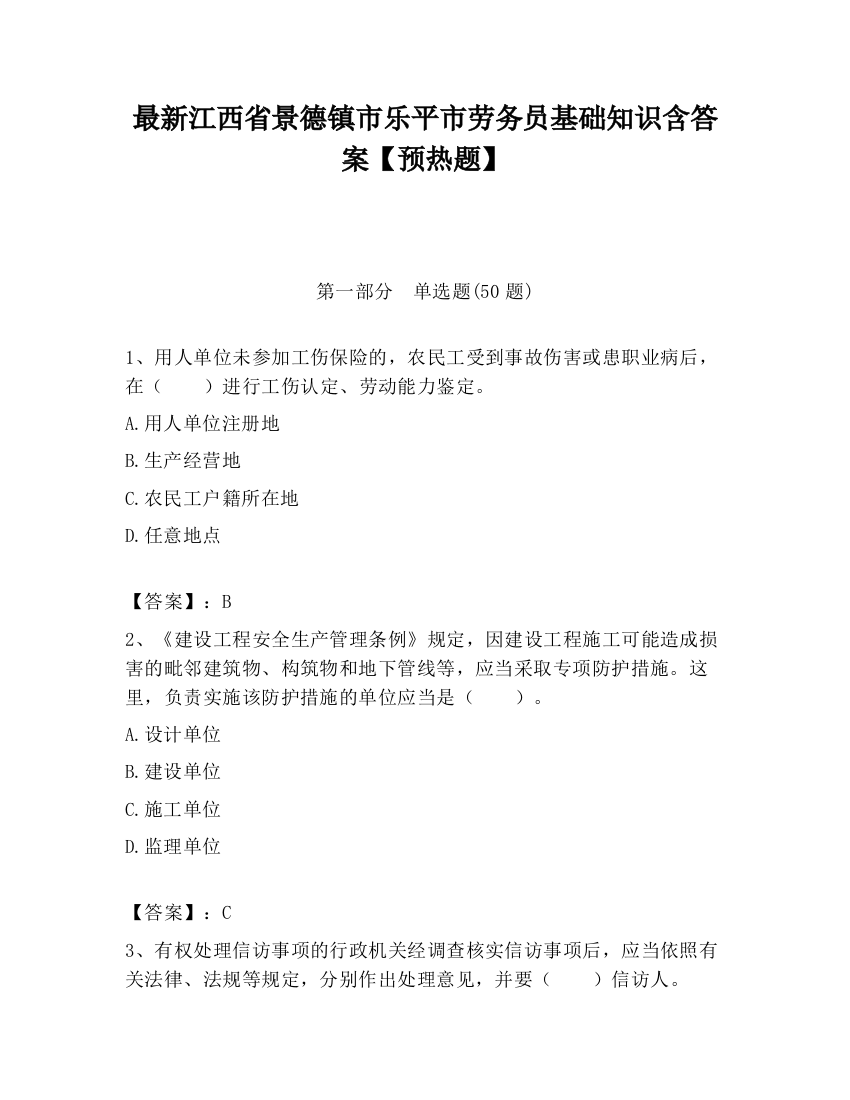 最新江西省景德镇市乐平市劳务员基础知识含答案【预热题】

第一部分 单选题(50 题)

1、用人单位未参加工伤保险的，农民工受到事故伤害或患职业病后，在（　　）进行工伤认定、劳动能力鉴定。

A.用人单位注册地

B.生产经营地

C.农民工户籍所在地

D.任意地点

【答案】：B

2、《建设工程安全生产管理条例》规定，因建设工程施工可能造成损害的毗邻建筑物、构筑物和地下管线等，应当采取专项防护措施。这里，负责实施该防护措施的单位应当是（　　）。

A.设计单位

B.建设单位

C.施工单位

D.监理单位

【答案】：C

3、有权处理信访事项的行政机关经调查核实信访事项后，应当依照有关法律、法规等规定，分别作出处理意见，并要（　　）信访人。